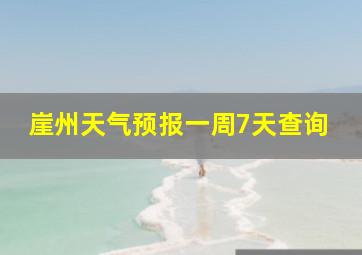 崖州天气预报一周7天查询